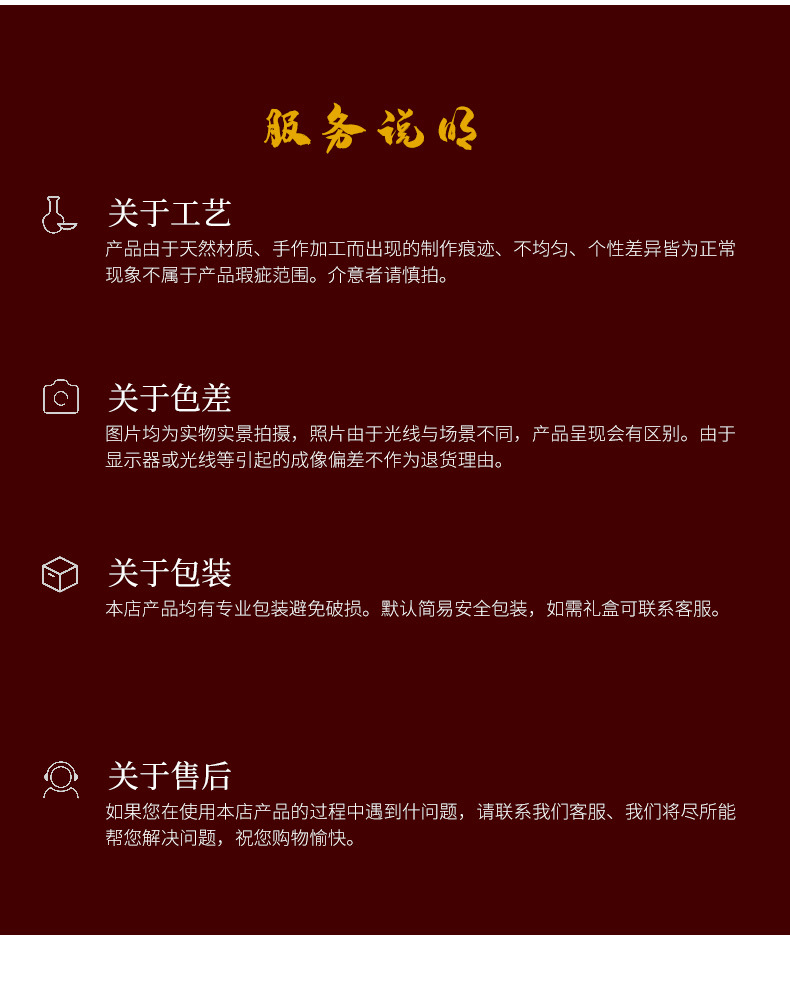 服务说明

关于工艺
产品由于天然材质、手作加工而出现的制作痕迹、不均匀、个性差异皆为正常现象不属于产品瑕疵范围。介意者请慎拍。

关于色差
图片均为实物实景拍摄，照片由于光线与场景不同，产品呈现会有区别。由于显示器或光线等引起的成像偏差不作为退货理由。

关于包装
本店产品均有专业包装避免破损。默认简易安全包装，如需礼盒可联系客服。

关于售后
如果您在使用本店产品的过程中遇到什问题，请联系我们客服、我们将尽所能帮您解决问题，祝您购物愉快。